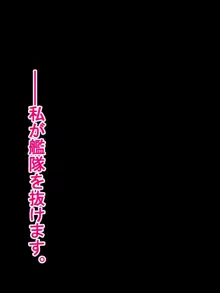 ――私が艦隊を抜けます。